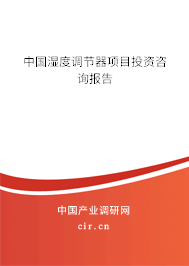 中国湿度调节器项目投资咨询报告

中国产业调研网

cir.cn